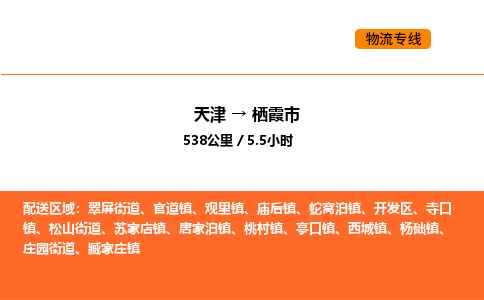 物流专线

天津 → 栖霞市
538公里 / 5.5小时

配送区域：翠屏街道、官道镇、观里镇、庙后镇、蛇窝泊镇、开发区、寺口镇、松山街道、苏家店镇、唐家泊镇、桃村镇、亭口镇、西城镇、杨础镇、庄园街道、臧家庄镇